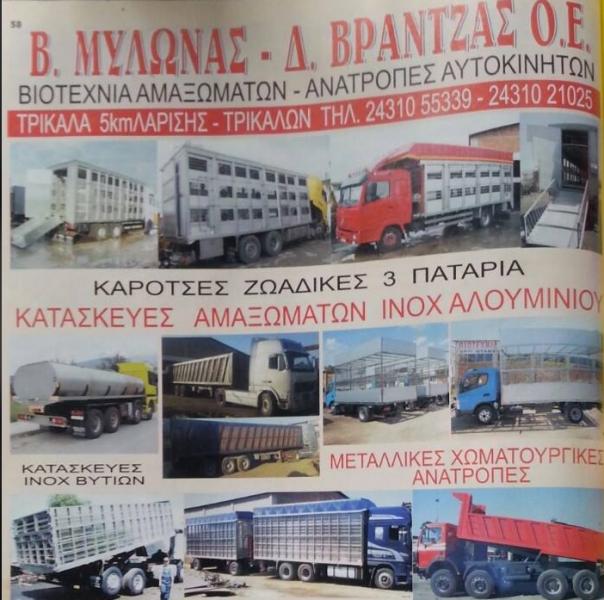 58

Β. ΜΥΛΩΝΑΣ - Δ. ΒΡΑΝΤΖΑΣ Ο.Ε.

ΒΙΟΤΕΧΝΙΑ ΑΜΑΞΩΜΑΤΩΝ - ΑΝΑΤΡΟΠΕΣ ΑΥΤΟΚΙΝΗΤΩΝ

ΤΡΙΚΑΛΑ 5kmΛΑΡΙΣΗΣ - ΤΡΙΚΑΛΩΝ ΤΗΛ. 24310 55339 - 24310 21025

ΚΑΡΟΤΣΕΣ ΖΩΑΔΙΚΕΣ 3 ΠΑΤΑΡΙΑ

ΚΑΤΑΣΚΕΥΕΣ ΑΜΑΞΩΜΑΤΩΝ ΙΝΟΧ ΑΛΟΥΜΙΝΙΟΥ

ΚΑΤΑΣΚΕΥΕΣ ΙΝΟΧ ΒΥΤΙΩΝ

ΜΕΤΑΛΛΙΚΕΣ ΧΩΜΑΤΟΥΡΓΙΚΕΣ ΑΝΑΤΡΟΠΕΣ